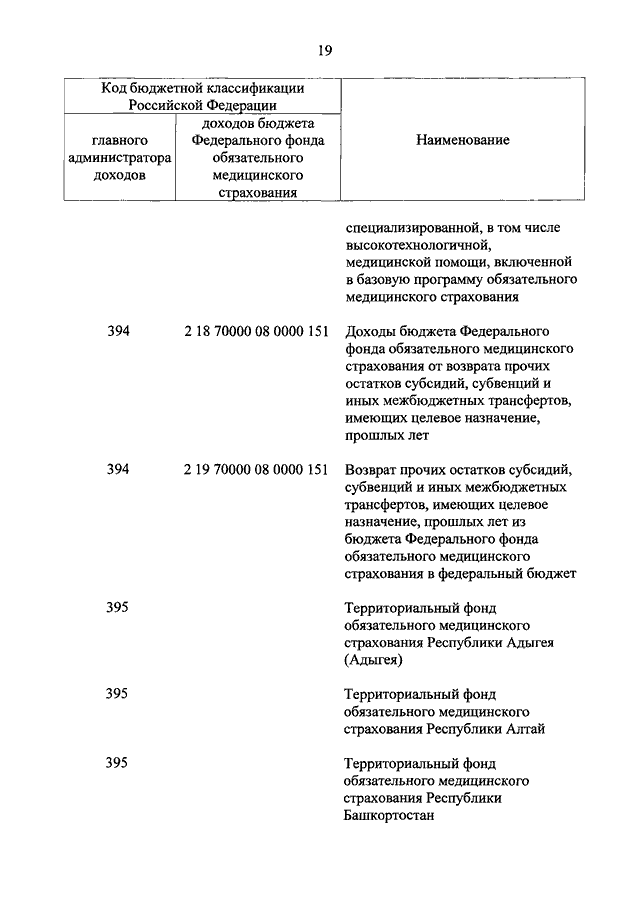 19

| Код бюджетной классификации Российской Федерации | | Наименование |
|---|---|---|
| главного администратора доходов | доходов бюджета Федерального фонда обязательного медицинского страхования | |
| | | специализированной, в том числе высокотехнологичной, медицинской помощи, включенной в базовую программу обязательного медицинского страхования |
| 394 | 2 18 70000 08 0000 151 | Доходы бюджета Федерального фонда обязательного медицинского страхования от возврата прочих остатков субсидий, субвенций и иных межбюджетных трансфертов, имеющих целевое назначение, прошлых лет |
| 394 | 2 19 70000 08 0000 151 | Возврат прочих остатков субсидий, субвенций и иных межбюджетных трансфертов, имеющих целевое назначение, прошлых лет из бюджета Федерального фонда обязательного медицинского страхования в федеральный бюджет |
| 395 | | Территориальный фонд обязательного медицинского страхования Республики Адыгея (Адыгея) |
| 395 | | Территориальный фонд обязательного медицинского страхования Республики Алтай |
| 395 | | Территориальный фонд обязательного медицинского страхования Республики Башкортостан |